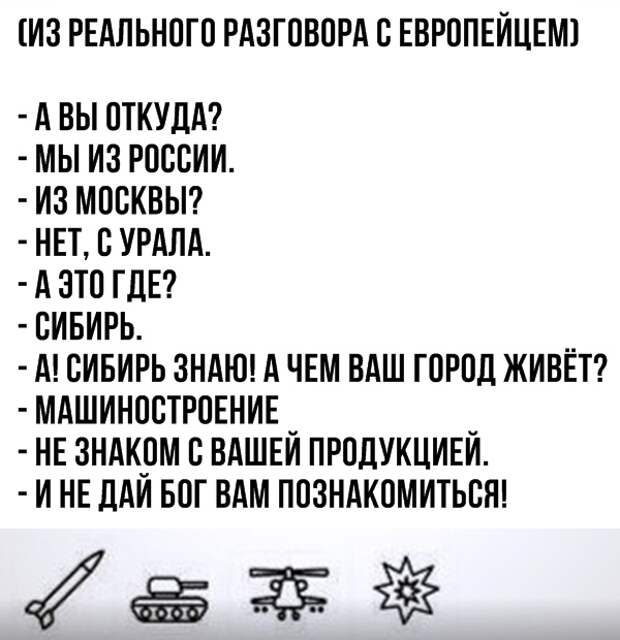 (ИЗ РЕАЛЬНОГО РАЗГОВОРА С ЕВРОПЕЙЦЕМ)

- А ВЫ ОТКУДА?
- МЫ ИЗ РОССИИ.
- ИЗ МОСКВЫ?
- НЕТ, С УРАЛА.
- А ЭТО ГДЕ?
- СИБИРЬ.
- А! СИБИРЬ ЗНАЮ! А ЧЕМ ВАШ ГОРОД ЖИВЁТ?
- МАШИНОСТРОЕНИЕ
- НЕ ЗНАКОМ С ВАШЕЙ ПРОДУКЦИЕЙ.
- И НЕ ДАЙ БОГ ВАМ ПОЗНАКОМИТЬСЯ!